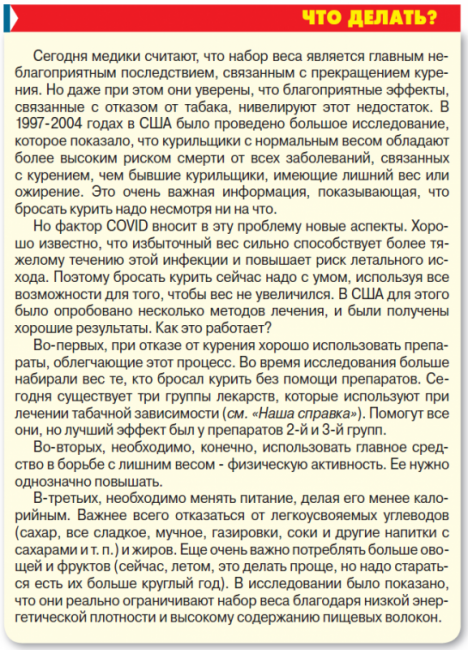 ЧТО ДЕЛАТЬ?

Сегодня медики считают, что набор веса является главным неблагоприятным последствием, связанным с прекращением курения. Но даже при этом они уверены, что благоприятные эффекты, связанные с отказом от табака, нивелируют этот недостаток. В 1997-2004 годах в США было проведено большое исследование, которое показало, что курильщики с нормальным весом обладают более высоким риском смерти от всех заболеваний, связанных с курением, чем бывшие курильщики, имеющие лишний вес или ожирение. Это очень важная информация, показывающая, что бросать курить надо несмотря ни на что.

Но фактор COVID вносит в эту проблему новые аспекты. Хорошо известно, что избыточный вес сильно способствует более тяжелому течению этой инфекции и повышает риск летального исхода. Поэтому бросать курить сейчас надо с умом, используя все возможности для того, чтобы вес не увеличился. В США для этого было опробовано несколько методов лечения, и были получены хорошие результаты. Как это работает?

Во-первых, при отказе от курения хорошо использовать препараты, облегчающие этот процесс. Во время исследования больше набирали вес те, кто бросал курить без помощи препаратов. Сегодня существует три группы лекарств, которые используют при лечении табачной зависимости (см. «Наша справка»). Помогут все они, но лучший эффект был у препаратов 2-й и 3-й групп.

Во-вторых, необходимо, конечно, использовать главное средство в борьбе с лишним весом - физическую активность. Ее нужно однозначно повышать.

В-третьих, необходимо менять питание, делая его менее калорийным. Важнее всего отказаться от легкоусвояемых углеводов (сахар, все сладкое, мучное, газировки, соки и другие напитки с сахарами и т. п.) и жиров. Еще очень важно потреблять больше овощей и фруктов (сейчас, летом, это делать проще, но надо стараться есть их больше круглый год). В исследовании было показано, что они реально ограничивают набор веса благодаря низкой энергетической плотности и высокому содержанию пищевых волокон.